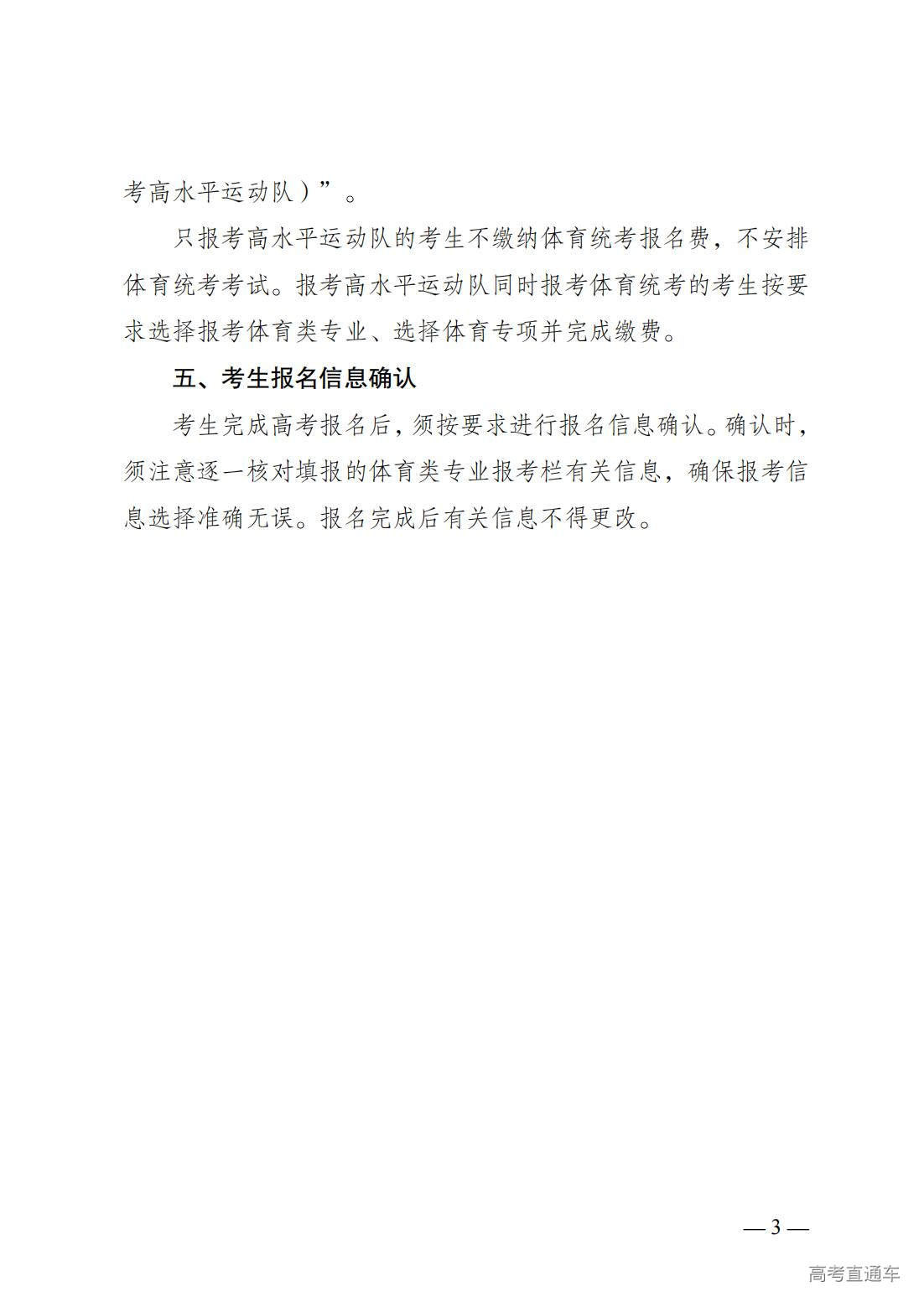 考高水平运动队）”。

只报考高水平运动队的考生不缴纳体育统考报名费，不安排体育统考考试。报考高水平运动队同时报考体育统考的考生按要求选择报考体育类专业、选择体育专项并完成缴费。

五、考生报名信息确认

考生完成高考报名后，须按要求进行报名信息确认。确认时，须注意逐一核对填报的体育类专业报考栏有关信息，确保报考信息选择准确无误。报名完成后有关信息不得更改。

— 3 —

高考直通车